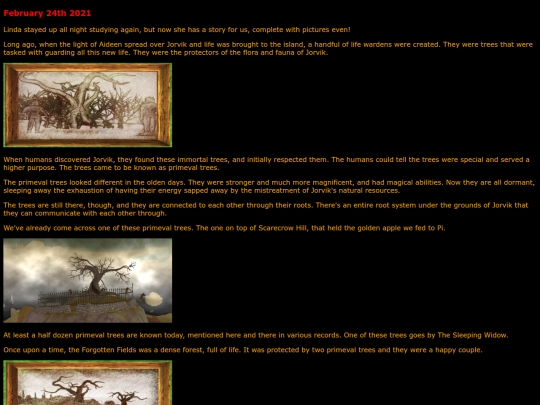 February 24th 2021

Linda stayed up all night studying again, but now she has a story for us, complete with pictures even!

Long ago, when the light of Aideen spread over Jorvik and life was brought to the island, a handful of life wardens were created. They were trees that were tasked with guarding all this new life. They were the protectors of the flora and fauna of Jorvik.

When humans discovered Jorvik, they found these immortal trees, and initially respected them. The humans could tell the trees were special and served a higher purpose. The trees came to be known as primeval trees.

The primeval trees looked different in the olden days. They were stronger and much more magnificent, and had magical abilities. Now they are all dormant, sleeping away the exhaustion of having their energy sapped away by the mistreatment of Jorvik's natural resources.

The trees are still there, though, and they are connected to each other through their roots. There's an entire root system under the grounds of Jorvik that they can communicate with each other through.

We've already come across one of these primeval trees. The one on top of Scarecrow Hill, that held the golden apple we fed to Pi.

At least a half dozen primeval trees are known today, mentioned here and there in various records. One of these trees goes by The Sleeping Widow.

Once upon a time, the Forgotten Fields was a dense forest, full of life. It was protected by two primeval trees and they were a happy couple.